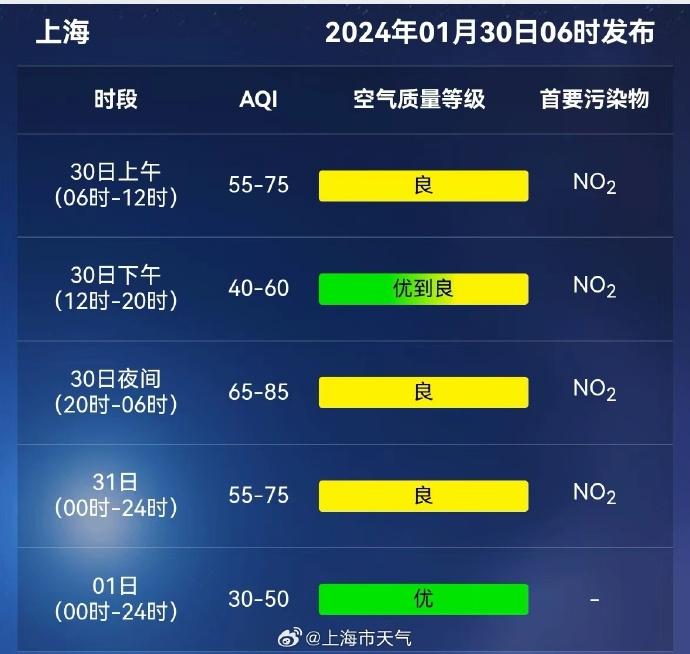 上海　2024年01月30日06时发布

| 时段 | AQI | 空气质量等级 | 首要污染物 |
|---|---|---|---|
| 30日上午 (06时-12时) | 55-75 | 良 | $NO_2$ |
| 30日下午 (12时-20时) | 40-60 | 优到良 | $NO_2$ |
| 30日夜间 (20时-06时) | 65-85 | 良 | $NO_2$ |
| 31日 (00时-24时) | 55-75 | 良 | $NO_2$ |
| 01日 (00时-24时) | 30-50 | 优 | - |

@上海市天气